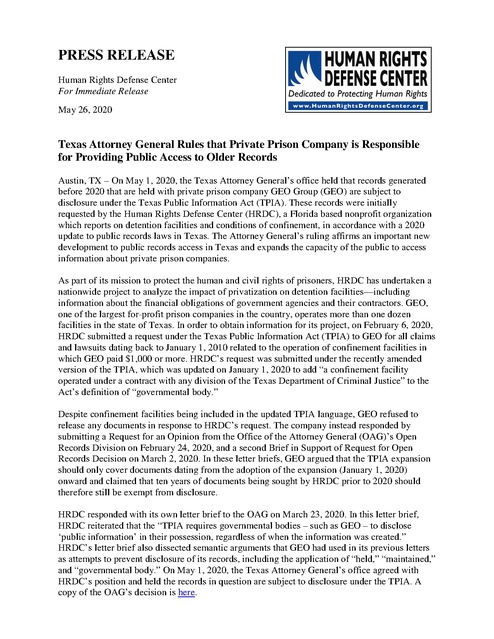 PRESS RELEASE

Human Rights Defense Center
For Immediate Release

May 26, 2020

HUMAN RIGHTS DEFENSE CENTER
Dedicated to Protecting Human Rights
www.HumanRightsDefenseCenter.org

Texas Attorney General Rules that Private Prison Company is Responsible for Providing Public Access to Older Records

Austin, TX – On May 1, 2020, the Texas Attorney General's office held that records generated before 2020 that are held with private prison company GEO Group (GEO) are subject to disclosure under the Texas Public Information Act (TPIA). These records were initially requested by the Human Rights Defense Center (HRDC), a Florida based nonprofit organization which reports on detention facilities and conditions of confinement, in accordance with a 2020 update to public records laws in Texas. The Attorney General's ruling affirms an important new development to public records access in Texas and expands the capacity of the public to access information about private prison companies.

As part of its mission to protect the human and civil rights of prisoners, HRDC has undertaken a nationwide project to analyze the impact of privatization on detention facilities—including information about the financial obligations of government agencies and their contractors. GEO, one of the largest for-profit prison companies in the country, operates more than one dozen facilities in the state of Texas. In order to obtain information for its project, on February 6, 2020, HRDC submitted a request under the Texas Public Information Act (TPIA) to GEO for all claims and lawsuits dating back to January 1, 2010 related to the operation of confinement facilities in which GEO paid $1,000 or more. HRDC's request was submitted under the recently amended version of the TPIA, which was updated on January 1, 2020 to add "a confinement facility operated under a contract with any division of the Texas Department of Criminal Justice" to the Act's definition of "governmental body."

Despite confinement facilities being included in the updated TPIA language, GEO refused to release any documents in response to HRDC's request. The company instead responded by submitting a Request for an Opinion from the Office of the Attorney General (OAG)'s Open Records Division on February 24, 2020, and a second Brief in Support of Request for Open Records Decision on March 2, 2020. In these letter briefs, GEO argued that the TPIA expansion should only cover documents dating from the adoption of the expansion (January 1, 2020) onward and claimed that ten years of documents being sought by HRDC prior to 2020 should therefore still be exempt from disclosure.

HRDC responded with its own letter brief to the OAG on March 23, 2020. In this letter brief, HRDC reiterated that the "TPIA requires governmental bodies – such as GEO – to disclose 'public information' in their possession, regardless of when the information was created." HRDC's letter brief also dissected semantic arguments that GEO had used in its previous letters as attempts to prevent disclosure of its records, including the application of "held," "maintained," and "governmental body." On May 1, 2020, the Texas Attorney General's office agreed with HRDC's position and held the records in question are subject to disclosure under the TPIA. A copy of the OAG's decision is here.